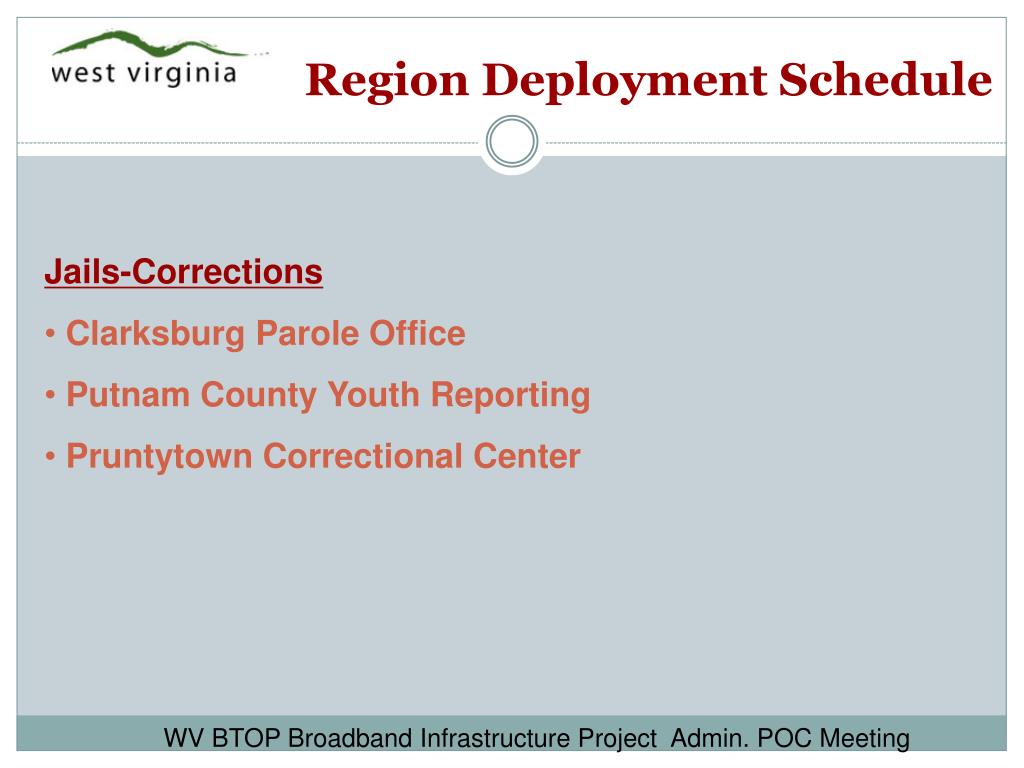 west virginia

Region Deployment Schedule

Jails-Corrections

• Clarksburg Parole Office

• Putnam County Youth Reporting

• Pruntytown Correctional Center

WV BTOP Broadband Infrastructure Project Admin. POC Meeting